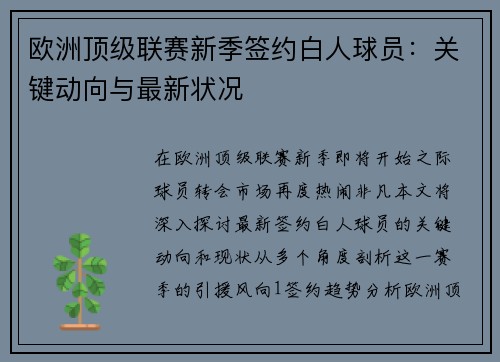 欧洲顶级联赛新季签约白人球员：关键动向与最新状况

在欧洲顶级联赛新季即将开始之际球员转会市场再度热闹非凡本文将深入探讨最新签约白人球员的关键动向和现状从多个角度剖析这一赛季的引援风向1签约趋势分析欧洲顶